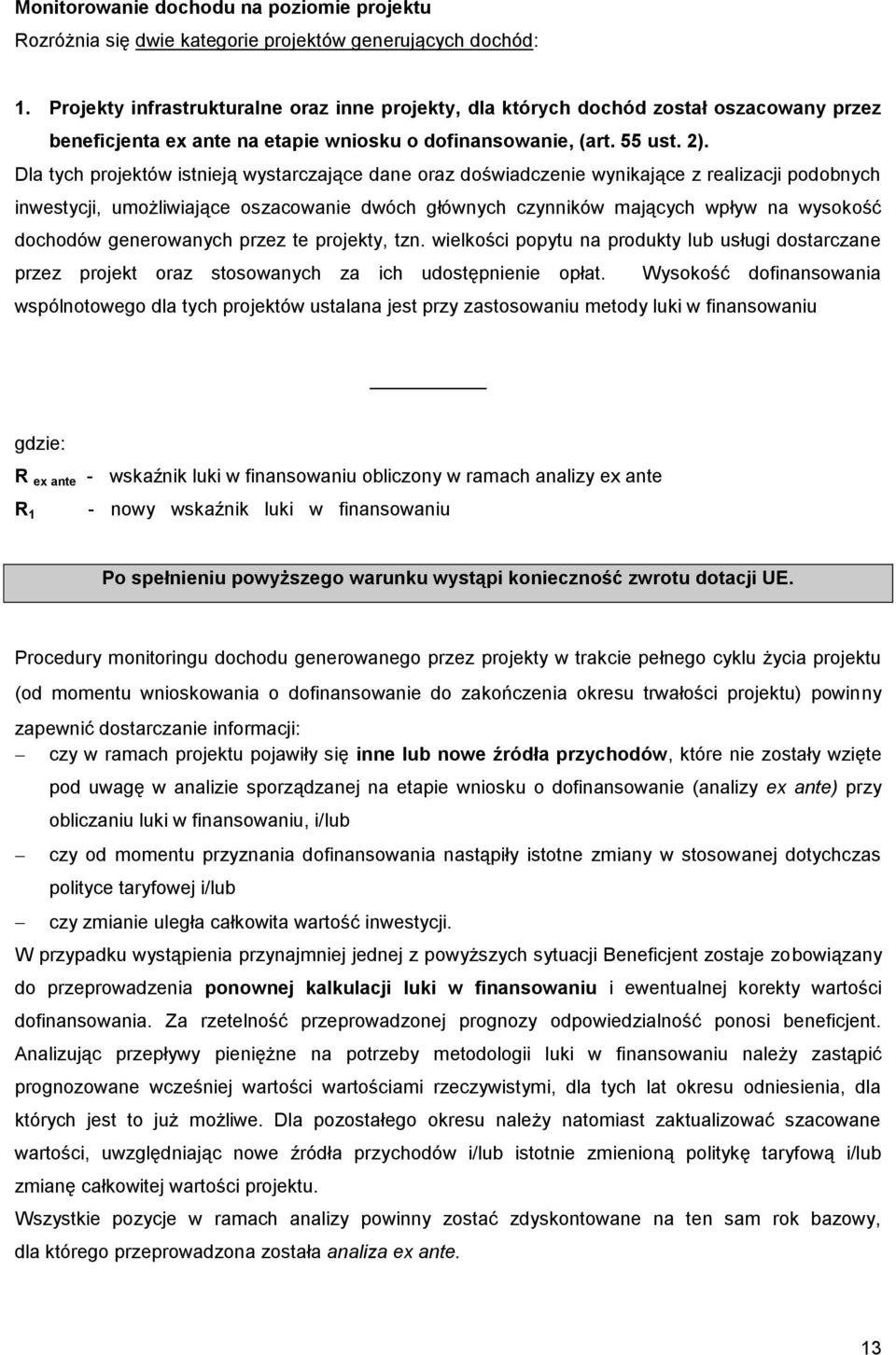 Monitorowanie dochodu na poziomie projektu
Rozróżnia się dwie kategorie projektów generujących dochód:

1. Projekty infrastrukturalne oraz inne projekty, dla których dochód został oszacowany przez beneficjenta ex ante na etapie wniosku o dofinansowanie, (art. 55 ust. 2).

Dla tych projektów istnieją wystarczające dane oraz doświadczenie wynikające z realizacji podobnych inwestycji, umożliwiające oszacowanie dwóch głównych czynników mających wpływ na wysokość dochodów generowanych przez te projekty, tzn. wielkości popytu na produkty lub usługi dostarczane przez projekt oraz stosowanych za ich udostępnienie opłat. Wysokość dofinansowania wspólnotowego dla tych projektów ustalana jest przy zastosowaniu metody luki w finansowaniu

gdzie:
$R_{ex\ ante}$ - wskaźnik luki w finansowaniu obliczony w ramach analizy ex ante
$R_1$ - nowy wskaźnik luki w finansowaniu

Po spełnieniu powyższego warunku wystąpi konieczność zwrotu dotacji UE.

Procedury monitoringu dochodu generowanego przez projekty w trakcie pełnego cyklu życia projektu (od momentu wnioskowania o dofinansowanie do zakończenia okresu trwałości projektu) powinny zapewnić dostarczanie informacji:
– czy w ramach projektu pojawiły się inne lub nowe źródła przychodów, które nie zostały wzięte pod uwagę w analizie sporządzanej na etapie wniosku o dofinansowanie (analizy ex ante) przy obliczaniu luki w finansowaniu, i/lub
– czy od momentu przyznania dofinansowania nastąpiły istotne zmiany w stosowanej dotychczas polityce taryfowej i/lub
– czy zmianie uległa całkowita wartość inwestycji.
W przypadku wystąpienia przynajmniej jednej z powyższych sytuacji Beneficjent zostaje zobowiązany do przeprowadzenia ponownej kalkulacji luki w finansowaniu i ewentualnej korekty wartości dofinansowania. Za rzetelność przeprowadzonej prognozy odpowiedzialność ponosi beneficjent. Analizując przepływy pieniężne na potrzeby metodologii luki w finansowaniu należy zastąpić prognozowane wcześniej wartości wartościami rzeczywistymi, dla tych lat okresu odniesienia, dla których jest to już możliwe. Dla pozostałego okresu należy natomiast zaktualizować szacowane wartości, uwzględniając nowe źródła przychodów i/lub istotnie zmienioną politykę taryfową i/lub zmianę całkowitej wartości projektu.
Wszystkie pozycje w ramach analizy powinny zostać zdyskontowane na ten sam rok bazowy, dla którego przeprowadzona została analiza ex ante.

13